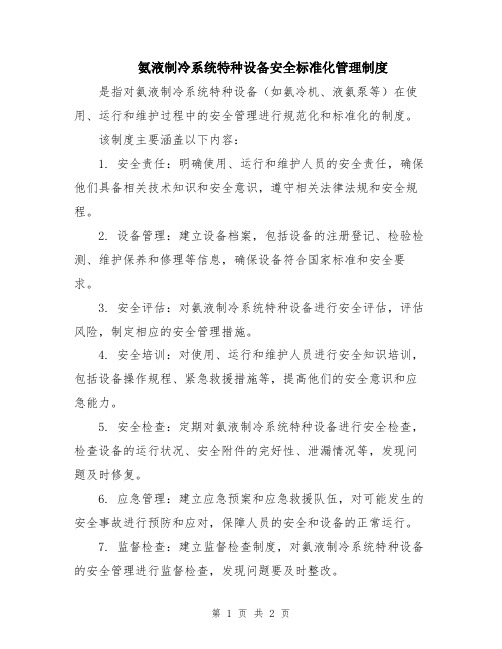 氨液制冷系统特种设备安全标准化管理制度

是指对氨液制冷系统特种设备（如氨冷机、液氨泵等）在使用、运行和维护过程中的安全管理进行规范化和标准化的制度。

该制度主要涵盖以下内容：

1. 安全责任：明确使用、运行和维护人员的安全责任，确保他们具备相关技术知识和安全意识，遵守相关法律法规和安全规程。

2. 设备管理：建立设备档案，包括设备的注册登记、检验检测、维护保养和修理等信息，确保设备符合国家标准和安全要求。

3. 安全评估：对氨液制冷系统特种设备进行安全评估，评估风险，制定相应的安全管理措施。

4. 安全培训：对使用、运行和维护人员进行安全知识培训，包括设备操作规程、紧急救援措施等，提高他们的安全意识和应急能力。

5. 安全检查：定期对氨液制冷系统特种设备进行安全检查，检查设备的运行状况、安全附件的完好性、泄漏情况等，发现问题及时修复。

6. 应急管理：建立应急预案和应急救援队伍，对可能发生的安全事故进行预防和应对，保障人员的安全和设备的正常运行。

7. 监督检查：建立监督检查制度，对氨液制冷系统特种设备的安全管理进行监督检查，发现问题要及时整改。

第 1 页 共 2 页